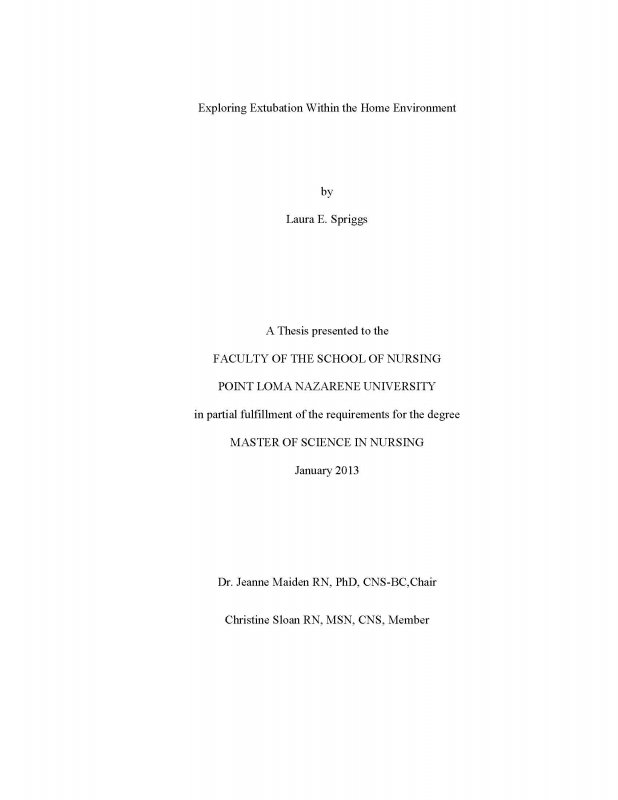 Exploring Extubation Within the Home Environment

by

Laura E. Spriggs

A Thesis presented to the

FACULTY OF THE SCHOOL OF NURSING

POINT LOMA NAZARENE UNIVERSITY

in partial fulfillment of the requirements for the degree

MASTER OF SCIENCE IN NURSING

January 2013

Dr. Jeanne Maiden RN, PhD, CNS-BC,Chair

Christine Sloan RN, MSN, CNS, Member